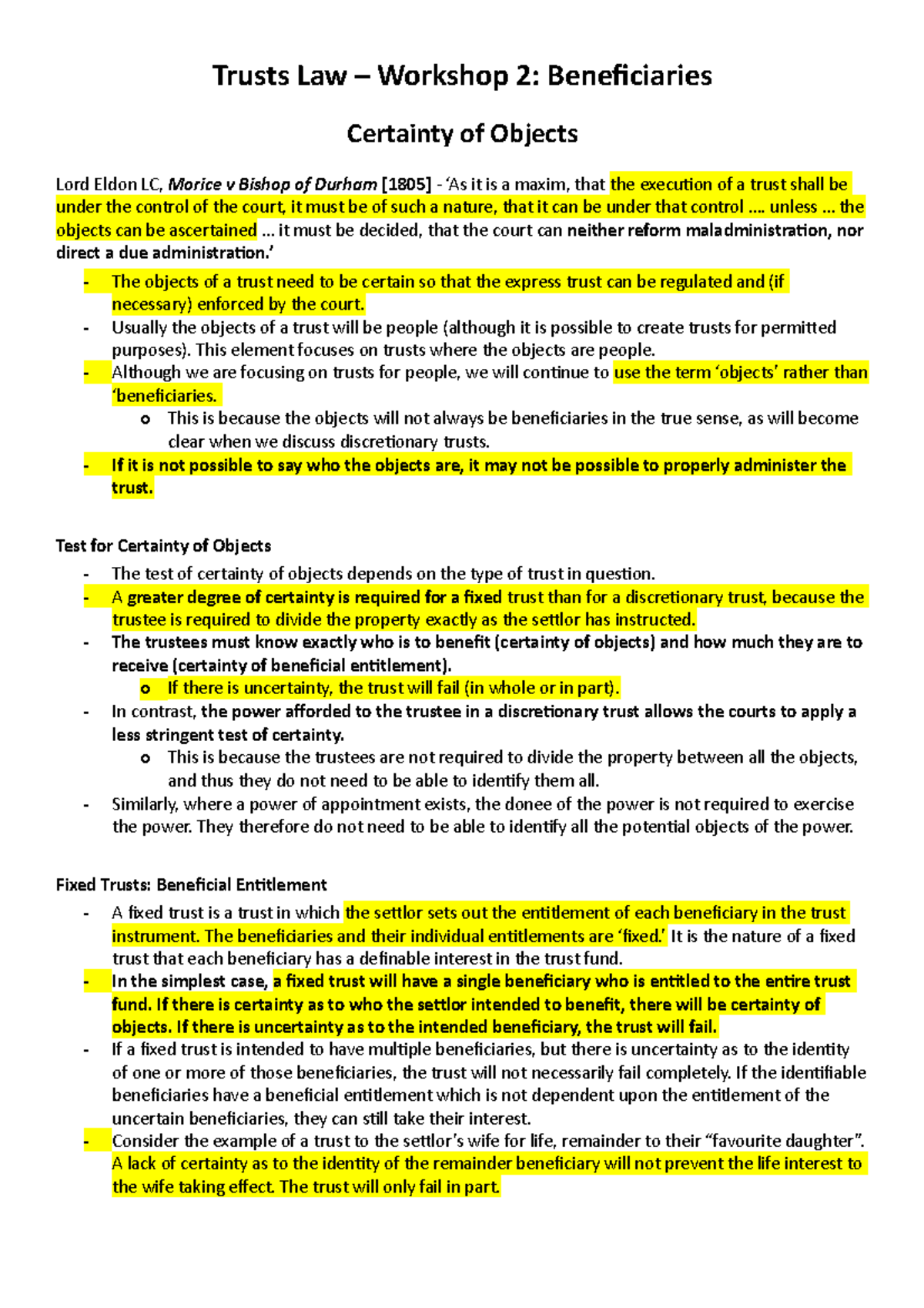 Trusts Law – Workshop 2: Beneficiaries

Certainty of Objects

Lord Eldon LC, Morice v Bishop of Durham [1805] - 'As it is a maxim, that the execution of a trust shall be under the control of the court, it must be of such a nature, that it can be under that control …. unless … the objects can be ascertained … it must be decided, that the court can neither reform maladministration, nor direct a due administration.'

- The objects of a trust need to be certain so that the express trust can be regulated and (if necessary) enforced by the court.
- Usually the objects of a trust will be people (although it is possible to create trusts for permitted purposes). This element focuses on trusts where the objects are people.
- Although we are focusing on trusts for people, we will continue to use the term 'objects' rather than 'beneficiaries.
  o This is because the objects will not always be beneficiaries in the true sense, as will become clear when we discuss discretionary trusts.
- If it is not possible to say who the objects are, it may not be possible to properly administer the trust.

Test for Certainty of Objects

- The test of certainty of objects depends on the type of trust in question.
- A greater degree of certainty is required for a fixed trust than for a discretionary trust, because the trustee is required to divide the property exactly as the settlor has instructed.
- The trustees must know exactly who is to benefit (certainty of objects) and how much they are to receive (certainty of beneficial entitlement).
  o If there is uncertainty, the trust will fail (in whole or in part).
- In contrast, the power afforded to the trustee in a discretionary trust allows the courts to apply a less stringent test of certainty.
  o This is because the trustees are not required to divide the property between all the objects, and thus they do not need to be able to identify them all.
- Similarly, where a power of appointment exists, the donee of the power is not required to exercise the power. They therefore do not need to be able to identify all the potential objects of the power.

Fixed Trusts: Beneficial Entitlement

- A fixed trust is a trust in which the settlor sets out the entitlement of each beneficiary in the trust instrument. The beneficiaries and their individual entitlements are 'fixed.' It is the nature of a fixed trust that each beneficiary has a definable interest in the trust fund.
- In the simplest case, a fixed trust will have a single beneficiary who is entitled to the entire trust fund. If there is certainty as to who the settlor intended to benefit, there will be certainty of objects. If there is uncertainty as to the intended beneficiary, the trust will fail.
- If a fixed trust is intended to have multiple beneficiaries, but there is uncertainty as to the identity of one or more of those beneficiaries, the trust will not necessarily fail completely. If the identifiable beneficiaries have a beneficial entitlement which is not dependent upon the entitlement of the uncertain beneficiaries, they can still take their interest.
- Consider the example of a trust to the settlor's wife for life, remainder to their "favourite daughter". A lack of certainty as to the identity of the remainder beneficiary will not prevent the life interest to the wife taking effect. The trust will only fail in part.